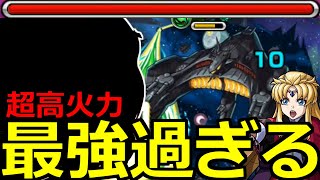 10

超高火力

最強過ぎる